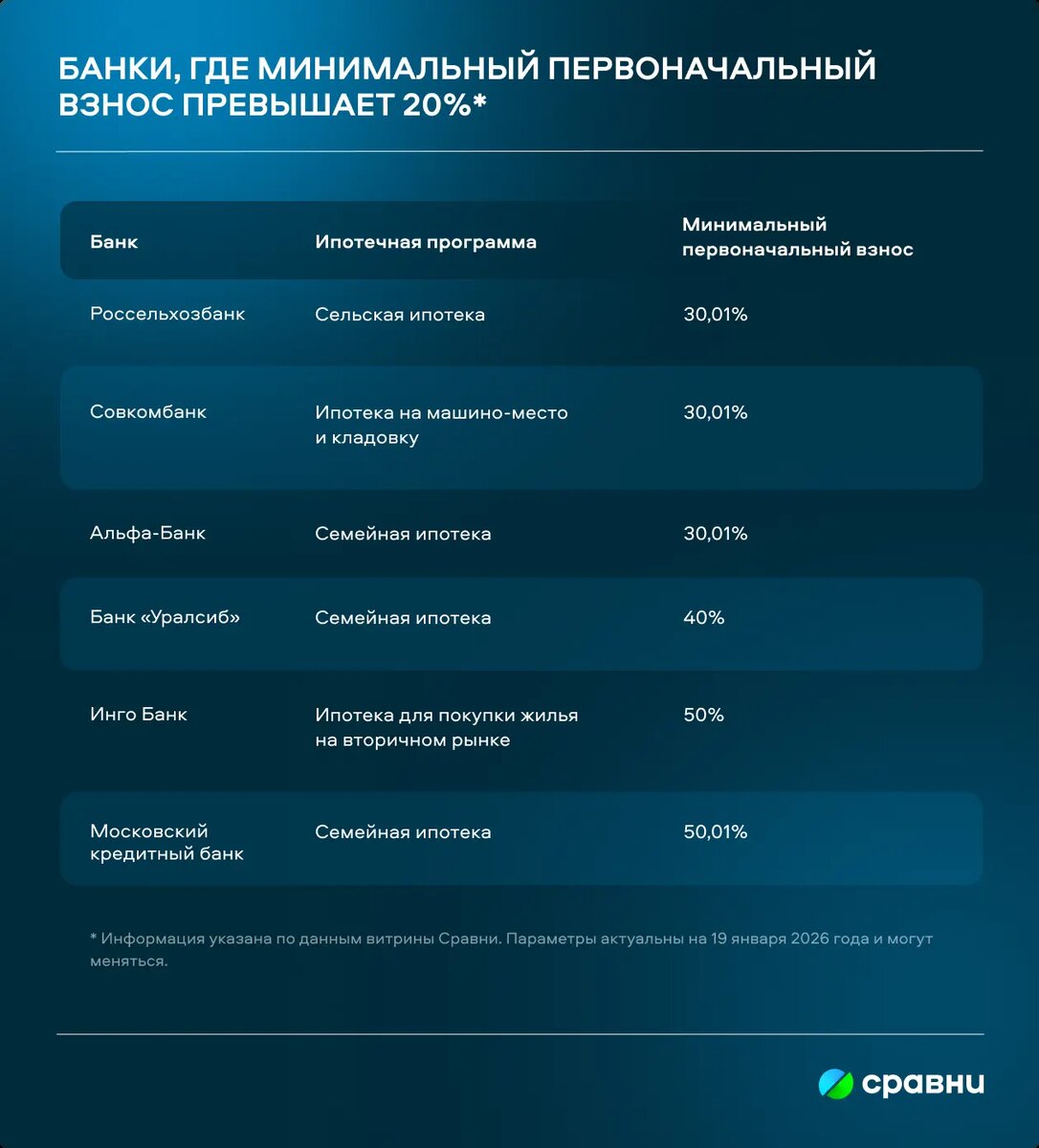 БАНКИ, ГДЕ МИНИМАЛЬНЫЙ ПЕРВОНАЧАЛЬНЫЙ ВЗНОС ПРЕВЫШАЕТ 20%*

| Банк | Ипотечная программа | Минимальный первоначальный взнос |
|---|---|---|
| Россельхозбанк | Сельская ипотека | 30,01% |
| Совкомбанк | Ипотека на машино-место и кладовку | 30,01% |
| Альфа-Банк | Семейная ипотека | 30,01% |
| Банк «Уралсиб» | Семейная ипотека | 40% |
| Инго Банк | Ипотека для покупки жилья на вторичном рынке | 50% |
| Московский кредитный банк | Семейная ипотека | 50,01% |

* Информация указана по данным витрины Сравни. Параметры актуальны на 19 января 2026 года и могут меняться.

сравни